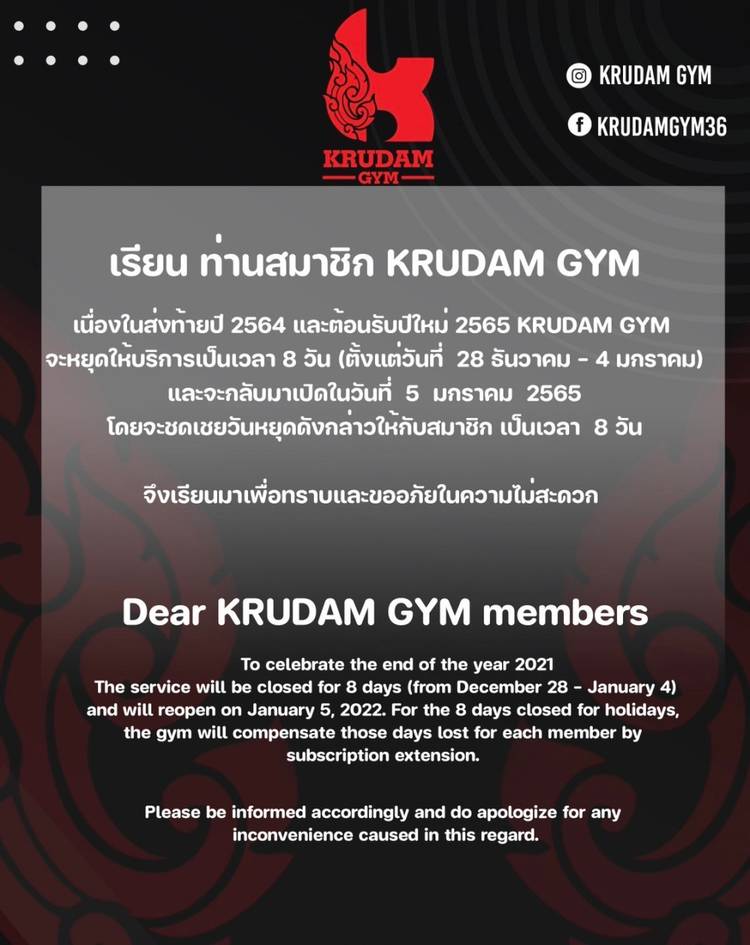 KRUDAM
GYM

KRUDAM GYM

KRUDAMGYM36

เรียน ท่านสมาชิก KRUDAM GYM

เนื่องในส่งท้ายปี 2564 และต้อนรับปีใหม่ 2565 KRUDAM GYM จะหยุดให้บริการเป็นเวลา 8 วัน (ตั้งแต่วันที่ 28 ธันวาคม - 4 มกราคม) และจะกลับมาเปิดในวันที่ 5 มกราคม 2565 โดยจะชดเชยวันหยุดดังกล่าวให้กับสมาชิก เป็นเวลา 8 วัน

จึงเรียนมาเพื่อทราบและขออภัยในความไม่สะดวก

Dear KRUDAM GYM members

To celebrate the end of the year 2021 The service will be closed for 8 days (from December 28 - January 4) and will reopen on January 5, 2022. For the 8 days closed for holidays, the gym will compensate those days lost for each member by subscription extension.

Please be informed accordingly and do apologize for any inconvenience caused in this regard.